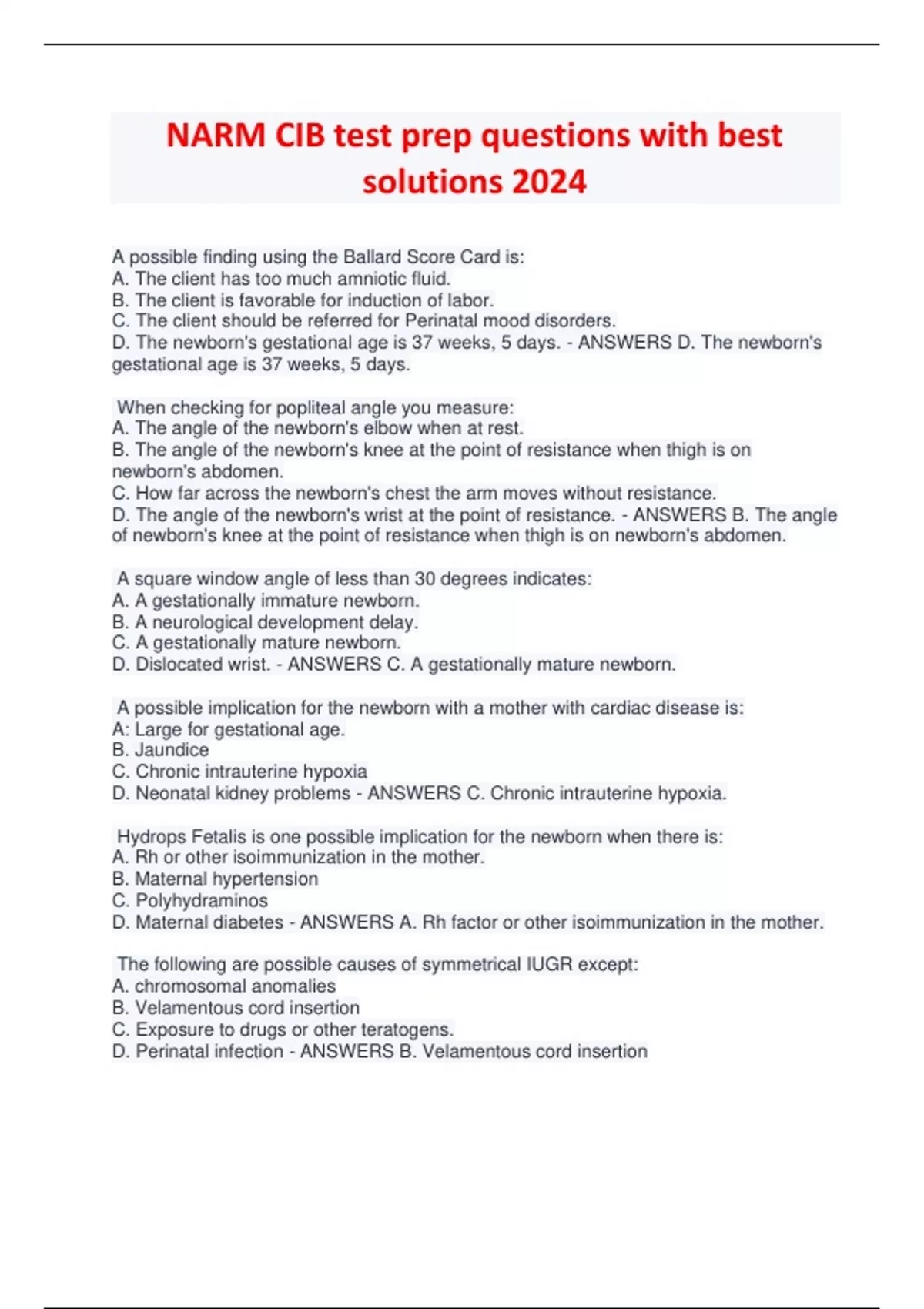 NARM CIB test prep questions with best solutions 2024

A possible finding using the Ballard Score Card is:
A. The client has too much amniotic fluid.
B. The client is favorable for induction of labor.
C. The client should be referred for Perinatal mood disorders.
D. The newborn's gestational age is 37 weeks, 5 days. - ANSWERS D. The newborn's gestational age is 37 weeks, 5 days.

When checking for popliteal angle you measure:
A. The angle of the newborn's elbow when at rest.
B. The angle of the newborn's knee at the point of resistance when thigh is on newborn's abdomen.
C. How far across the newborn's chest the arm moves without resistance.
D. The angle of the newborn's wrist at the point of resistance. - ANSWERS B. The angle of newborn's knee at the point of resistance when thigh is on newborn's abdomen.

A square window angle of less than 30 degrees indicates:
A. A gestationally immature newborn.
B. A neurological development delay.
C. A gestationally mature newborn.
D. Dislocated wrist. - ANSWERS C. A gestationally mature newborn.

A possible implication for the newborn with a mother with cardiac disease is:
A: Large for gestational age.
B. Jaundice
C. Chronic intrauterine hypoxia
D. Neonatal kidney problems - ANSWERS C. Chronic intrauterine hypoxia.

Hydrops Fetalis is one possible implication for the newborn when there is:
A. Rh or other isoimmunization in the mother.
B. Maternal hypertension
C. Polyhydraminos
D. Maternal diabetes - ANSWERS A. Rh factor or other isoimmunization in the mother.

The following are possible causes of symmetrical IUGR except:
A. chromosomal anomalies
B. Velamentous cord insertion
C. Exposure to drugs or other teratogens.
D. Perinatal infection - ANSWERS B. Velamentous cord insertion